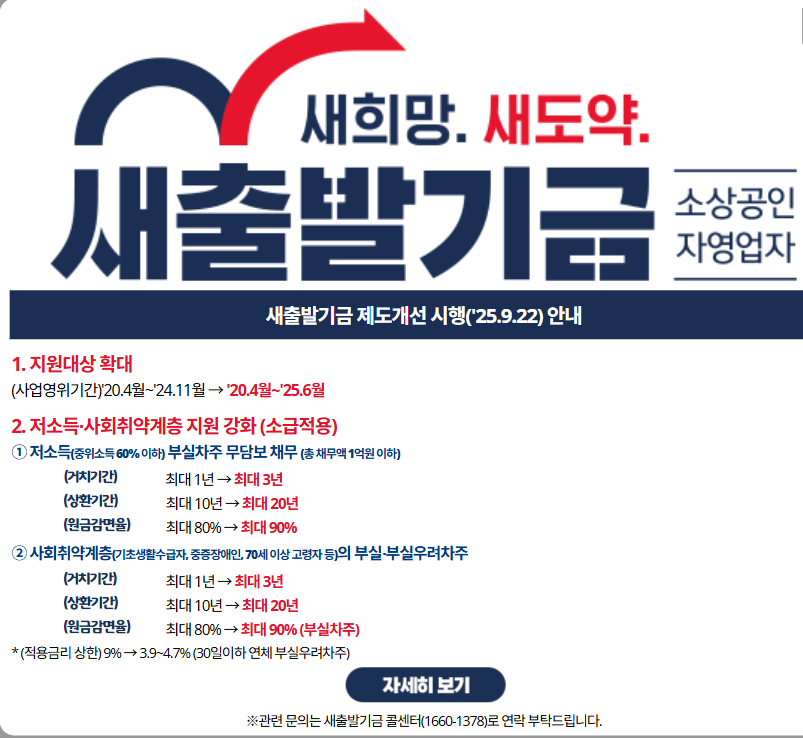 새희망. 새도약.

새출발기금

소상공인
자영업자

새출발기금 제도개선 시행('25.9.22) 안내

1. 지원대상 확대

(사업영위기간)'20.4월~'24.11월 → '20.4월~'25.6월

2. 저소득·사회취약계층 지원 강화 (소급적용)

① 저소득(중위소득 60% 이하) 부실차주 무담보 채무 (총 채무액 1억원 이하)

(거치기간) 최대 1년 → 최대 3년
(상환기간) 최대 10년 → 최대 20년
(원금감면율) 최대 80% → 최대 90%

② 사회취약계층(기초생활수급자, 중증장애인, 70세 이상 고령자 등)의 부실·부실우려차주

(거치기간) 최대 1년 → 최대 3년
(상환기간) 최대 10년 → 최대 20년
(원금감면율) 최대 80% → 최대 90% (부실차주)

* (적용금리 상한) 9% → 3.9~4.7% (30일이하 연체 부실우려차주)

자세히 보기

※관련 문의는 새출발기금 콜센터(1660-1378)로 연락 부탁드립니다.